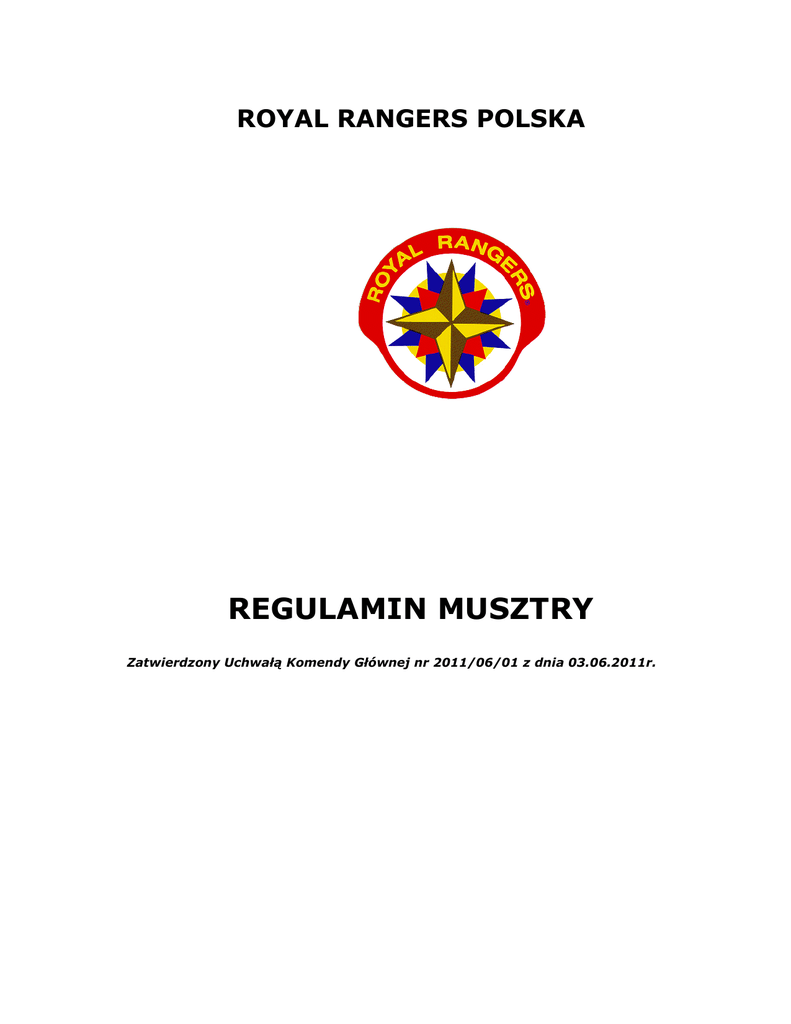 ROYAL RANGERS POLSKA

ROYAL RANGERS

REGULAMIN MUSZTRY

Zatwierdzony Uchwałą Komendy Głównej nr 2011/06/01 z dnia 03.06.2011r.